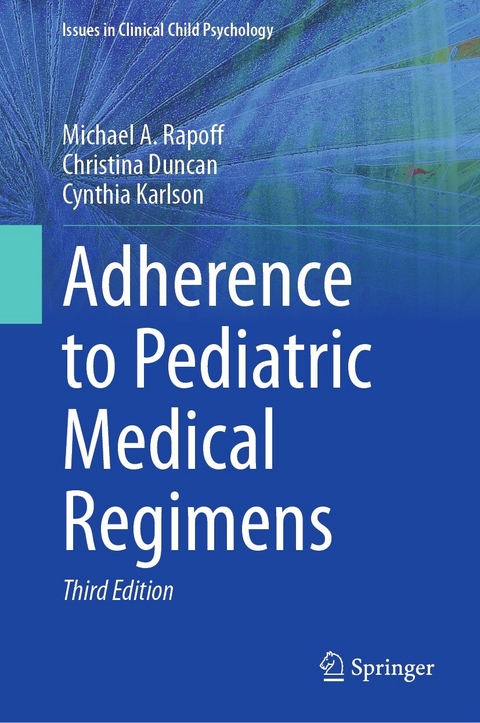 Issues in Clinical Child Psychology

Michael A. Rapoff
Christina Duncan
Cynthia Karlson

Adherence to Pediatric Medical Regimens

Third Edition

Springer